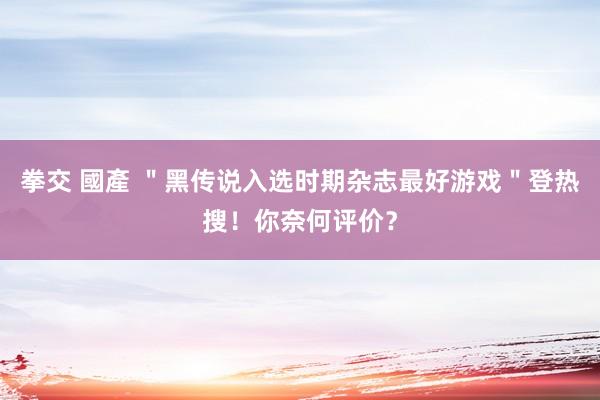 拳交 國產 ＂黑传说入选时期杂志最好游戏＂登热搜！你奈何评价？